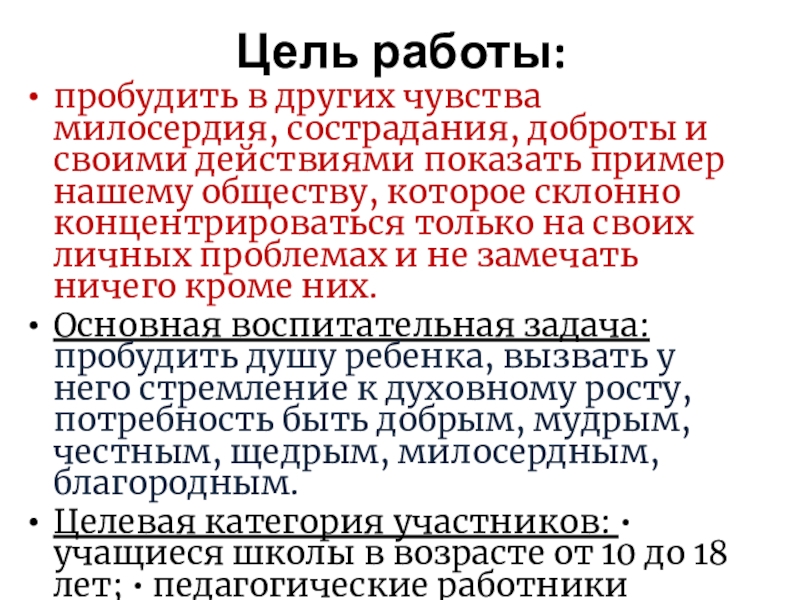 Цель работы:

• пробудить в других чувства милосердия, сострадания, доброты и своими действиями показать пример нашему обществу, которое склонно концентрироваться только на своих личных проблемах и не замечать ничего кроме них.

• Основная воспитательная задача: пробудить душу ребенка, вызвать у него стремление к духовному росту, потребность быть добрым, мудрым, честным, щедрым, милосердным, благородным.

• Целевая категория участников: · учащиеся школы в возрасте от 10 до 18 лет; · педагогические работники